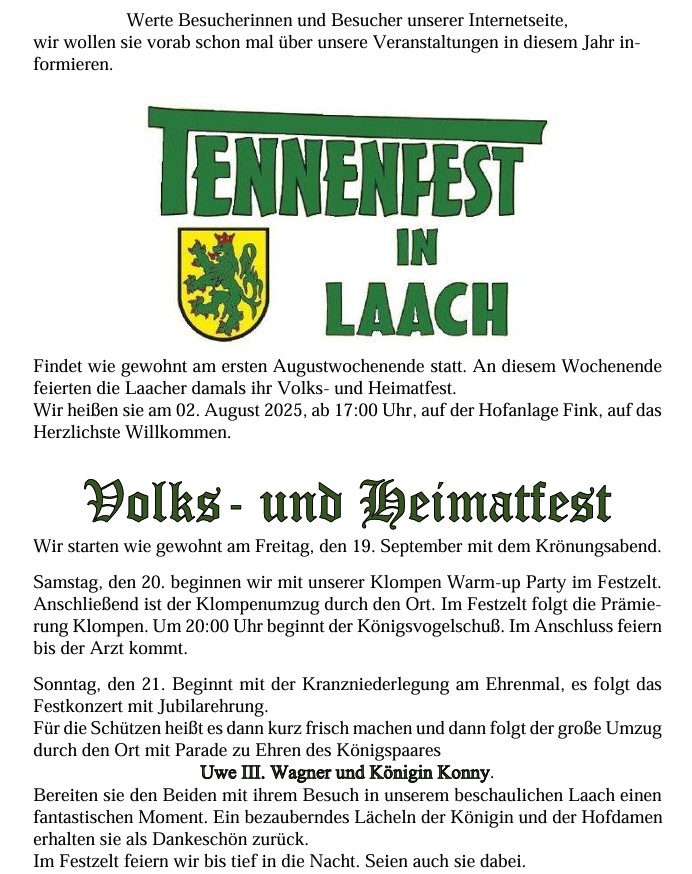 Werte Besucherinnen und Besucher unserer Internetseite, wir wollen sie vorab schon mal über unsere Veranstaltungen in diesem Jahr informieren.

TENNENFEST IN LAACH

Findet wie gewohnt am ersten Augustwochenende statt. An diesem Wochenende feierten die Laacher damals ihr Volks- und Heimatfest.
Wir heißen sie am 02. August 2025, ab 17:00 Uhr, auf der Hofanlage Fink, auf das Herzlichste Willkommen.

Volks - und Heimatfest

Wir starten wie gewohnt am Freitag, den 19. September mit dem Krönungsabend.

Samstag, den 20. beginnen wir mit unserer Klompen Warm-up Party im Festzelt. Anschließend ist der Klompenumzug durch den Ort. Im Festzelt folgt die Prämierung Klompen. Um 20:00 Uhr beginnt der Königsvogelschuß. Im Anschluss feiern bis der Arzt kommt.

Sonntag, den 21. Beginnt mit der Kranzniederlegung am Ehrenmal, es folgt das Festkonzert mit Jubilarehrung.
Für die Schützen heißt es dann kurz frisch machen und dann folgt der große Umzug durch den Ort mit Parade zu Ehren des Königspaares
Uwe III. Wagner und Königin Konny.
Bereiten sie den Beiden mit ihrem Besuch in unserem beschaulichen Laach einen fantastischen Moment. Ein bezauberndes Lächeln der Königin und der Hofdamen erhalten sie als Dankeschön zurück.
Im Festzelt feiern wir bis tief in die Nacht. Seien auch sie dabei.